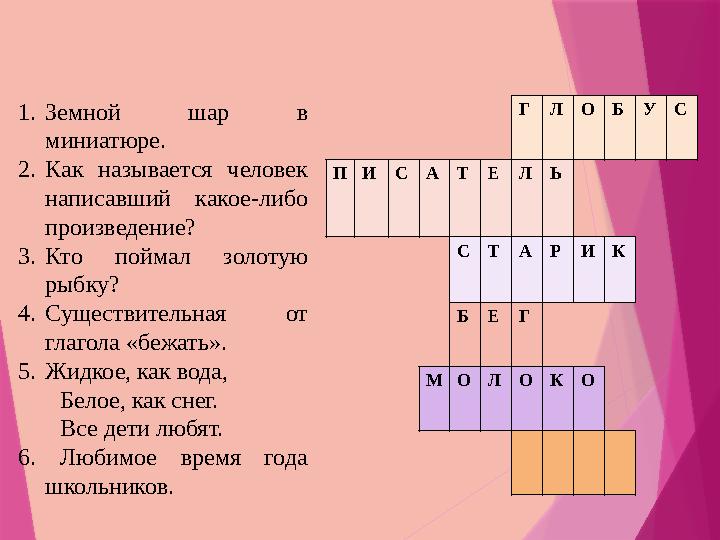 1. Земной шар в миниатюре.
2. Как называется человек написавший какое-либо произведение?
3. Кто поймал золотую рыбку?
4. Существительная от глагола «бежать».
5. Жидкое, как вода,
Белое, как снег.
Все дети любят.
6. Любимое время года школьников.

Г Л О Б У С
П И С А Т Е Л Ь
С Т А Р И К
Б Е Г
М О Л О К О